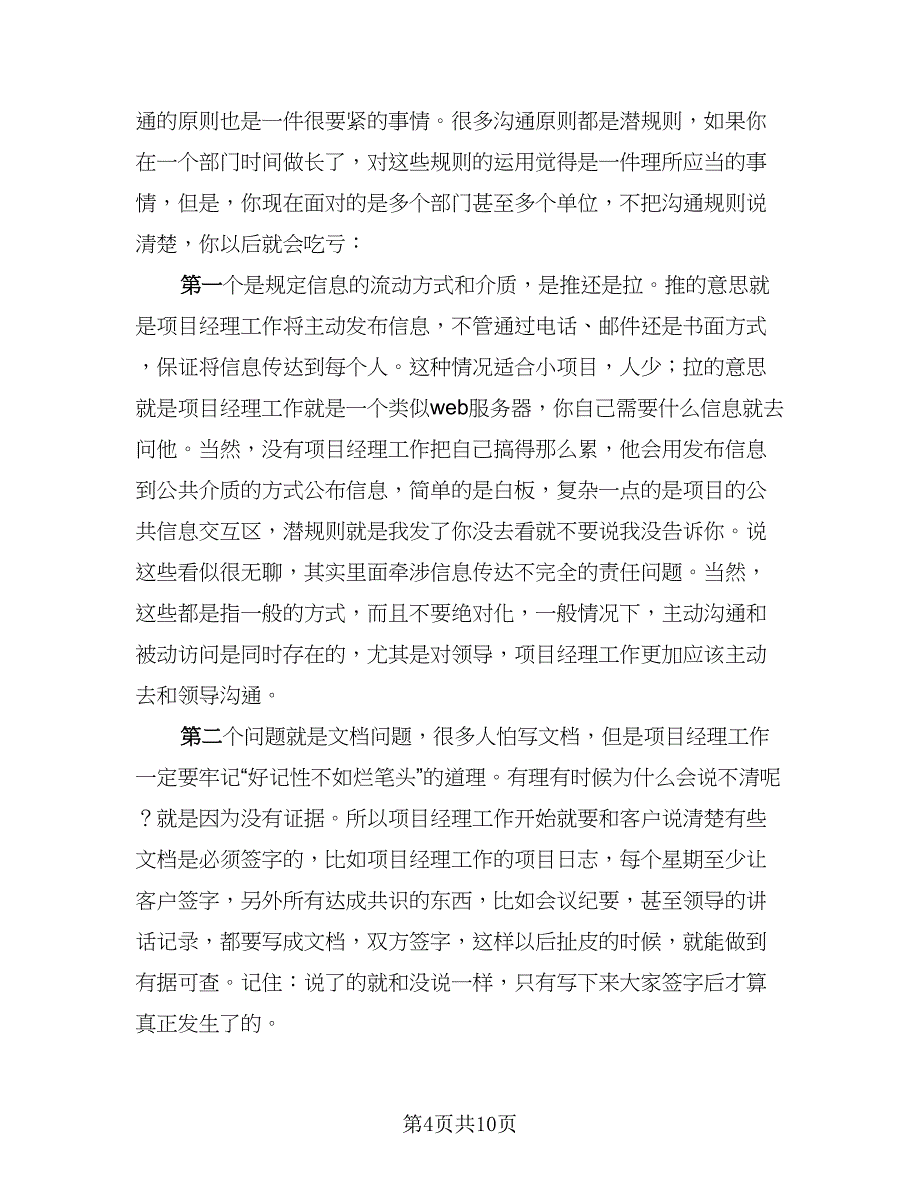 通的原则也是一件很要紧的事情。很多沟通原则都是潜规则，如果你在一个部门时间做长了，对这些规则的运用觉得是一件理所应当的事情，但是，你现在面对的是多个部门甚至多个单位，不把沟通规则说清楚，你以后就会吃亏：

第一个是规定信息的流动方式和介质，是推还是拉。推的意思就是项目经理工作将主动发布信息，不管通过电话、邮件还是书面方式，保证将信息传达到每个人。这种情况适合小项目，人少；拉的意思就是项目经理工作就是一个类似web服务器，你自己需要什么信息就去问他。当然，没有项目经理工作把自己搞得那么累，他会用发布信息到公共介质的方式公布信息，简单的是白板，复杂一点的是项目的公共信息交互区，潜规则就是我发了你没去看就不要说我没告诉你。说这些看似很无聊，其实里面牵涉信息传达不完全的责任问题。当然，这些都是指一般的方式，而且不要绝对化，一般情况下，主动沟通和被动访问是同时存在的，尤其是对领导，项目经理工作更加应该主动去和领导沟通。

第二个问题就是文档问题，很多人怕写文档，但是项目经理工作一定要牢记“好记性不如烂笔头”的道理。有理有时候为什么会说不清呢？就是因为没有证据。所以项目经理工作开始就要和客户说清楚有些文档是必须签字的，比如项目经理工作的项目日志，每个星期至少让客户签字，另外所有达成共识的东西，比如会议纪要，甚至领导的讲话记录，都要写成文档，双方签字，这样以后扯皮的时候，就能做到有据可查。记住：说了的就和没说一样，只有写下来大家签字后才算真正发生了的。

第4页共10页